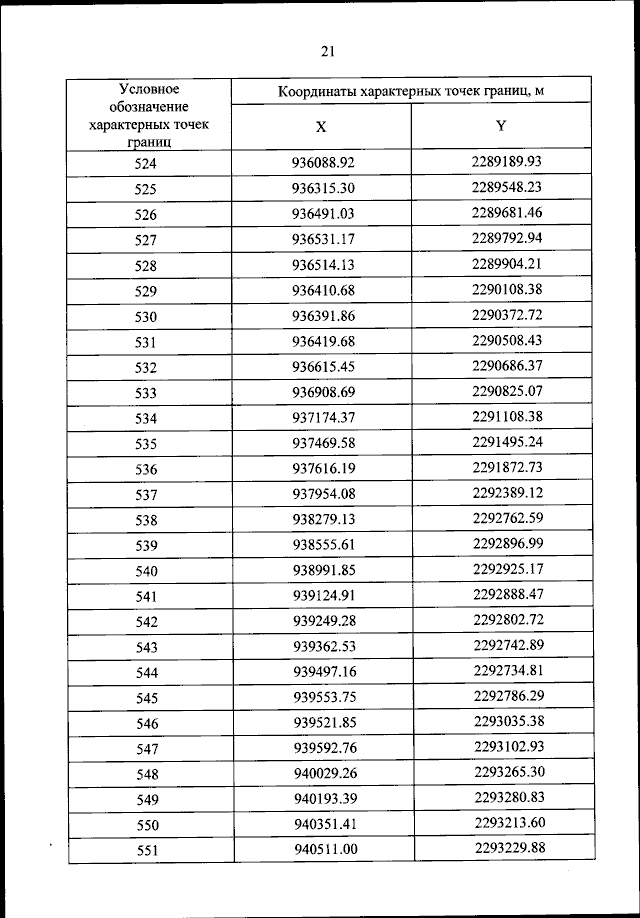 21

| Условное обозначение характерных точек границ | Координаты характерных точек границ, м | |
|---|---|---|
| | X | Y |
| 524 | 936088.92 | 2289189.93 |
| 525 | 936315.30 | 2289548.23 |
| 526 | 936491.03 | 2289681.46 |
| 527 | 936531.17 | 2289792.94 |
| 528 | 936514.13 | 2289904.21 |
| 529 | 936410.68 | 2290108.38 |
| 530 | 936391.86 | 2290372.72 |
| 531 | 936419.68 | 2290508.43 |
| 532 | 936615.45 | 2290686.37 |
| 533 | 936908.69 | 2290825.07 |
| 534 | 937174.37 | 2291108.38 |
| 535 | 937469.58 | 2291495.24 |
| 536 | 937616.19 | 2291872.73 |
| 537 | 937954.08 | 2292389.12 |
| 538 | 938279.13 | 2292762.59 |
| 539 | 938555.61 | 2292896.99 |
| 540 | 938991.85 | 2292925.17 |
| 541 | 939124.91 | 2292888.47 |
| 542 | 939249.28 | 2292802.72 |
| 543 | 939362.53 | 2292742.89 |
| 544 | 939497.16 | 2292734.81 |
| 545 | 939553.75 | 2292786.29 |
| 546 | 939521.85 | 2293035.38 |
| 547 | 939592.76 | 2293102.93 |
| 548 | 940029.26 | 2293265.30 |
| 549 | 940193.39 | 2293280.83 |
| 550 | 940351.41 | 2293213.60 |
| 551 | 940511.00 | 2293229.88 |